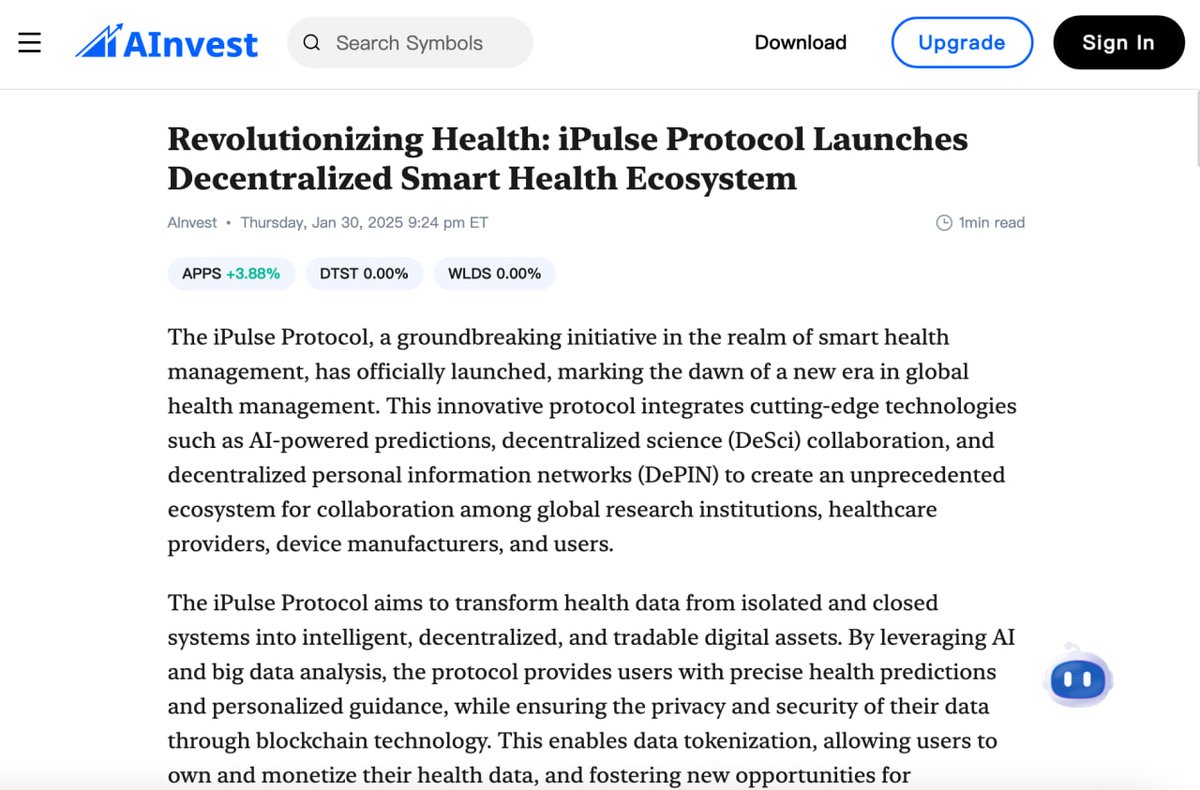 AInvest

Search Symbols

Download

Upgrade

Sign In

Revolutionizing Health: iPulse Protocol Launches Decentralized Smart Health Ecosystem

AInvest • Thursday, Jan 30, 2025 9:24 pm ET

1min read

APPS +3.88%

DTST 0.00%

WLDS 0.00%

The iPulse Protocol, a groundbreaking initiative in the realm of smart health management, has officially launched, marking the dawn of a new era in global health management. This innovative protocol integrates cutting-edge technologies such as AI-powered predictions, decentralized science (DeSci) collaboration, and decentralized personal information networks (DePIN) to create an unprecedented ecosystem for collaboration among global research institutions, healthcare providers, device manufacturers, and users.

The iPulse Protocol aims to transform health data from isolated and closed systems into intelligent, decentralized, and tradable digital assets. By leveraging AI and big data analysis, the protocol provides users with precise health predictions and personalized guidance, while ensuring the privacy and security of their data through blockchain technology. This enables data tokenization, allowing users to own and monetize their health data, and fostering new opportunities for